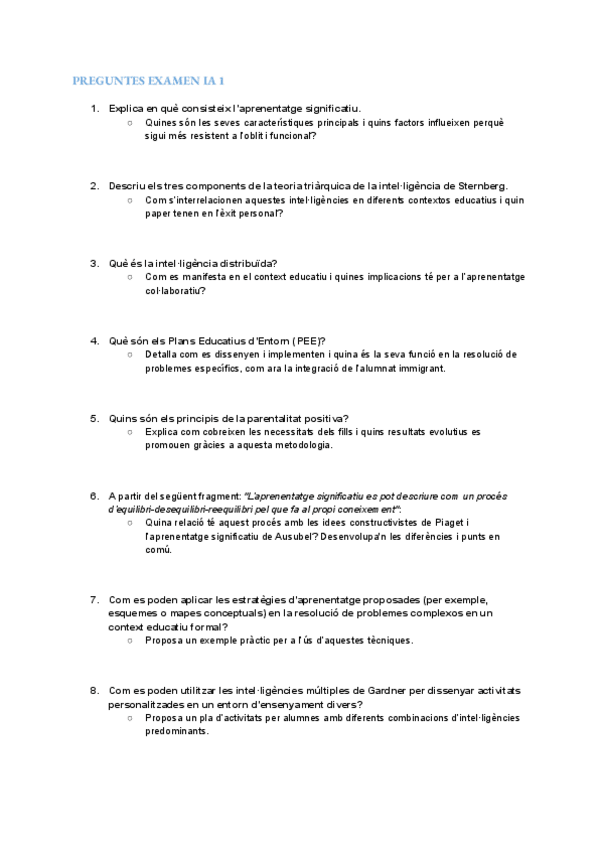 PREGUNTES EXAMEN IA 1

1. Explica en què consisteix l'aprenentatge significatiu.
○ Quines són les seves característiques principals i quins factors influeixen perquè sigui més resistent a l'oblit i funcional?

2. Descriu els tres components de la teoria triàrquica de la intel·ligència de Sternberg.
○ Com s'interrelacionen aquestes intel·ligències en diferents contextos educatius i quin paper tenen en l'èxit personal?

3. Què és la intel·ligència distribuïda?
○ Com es manifesta en el context educatiu i quines implicacions té per a l'aprenentatge col·laboratiu?

4. Què són els Plans Educatius d'Entorn (PEE)?
○ Detalla com es dissenyen i implementen i quina és la seva funció en la resolució de problemes específics, com ara la integració de l'alumnat immigrant.

5. Quins són els principis de la parentalitat positiva?
○ Explica com cobreixen les necessitats dels fills i quins resultats evolutius es promouen gràcies a aquesta metodologia.

6. A partir del següent fragment: "L'aprenentatge significatiu es pot descriure com un procés d'equilibri-desequilibri-reequilibri pel que fa al propi coneixement":
○ Quina relació té aquest procés amb les idees constructivistes de Piaget i l'aprenentatge significatiu de Ausubel? Desenvolupa'n les diferències i punts en comú.

7. Com es poden aplicar les estratègies d'aprenentatge proposades (per exemple, esquemes o mapes conceptuals) en la resolució de problemes complexos en un context educatiu formal?
○ Proposa un exemple pràctic per a l'ús d'aquestes tècniques.

8. Com es poden utilitzar les intel·ligències múltiples de Gardner per dissenyar activitats personalitzades en un entorn d'ensenyament divers?
○ Proposa un pla d'activitats per alumnes amb diferents combinacions d'intel·ligències predominants.